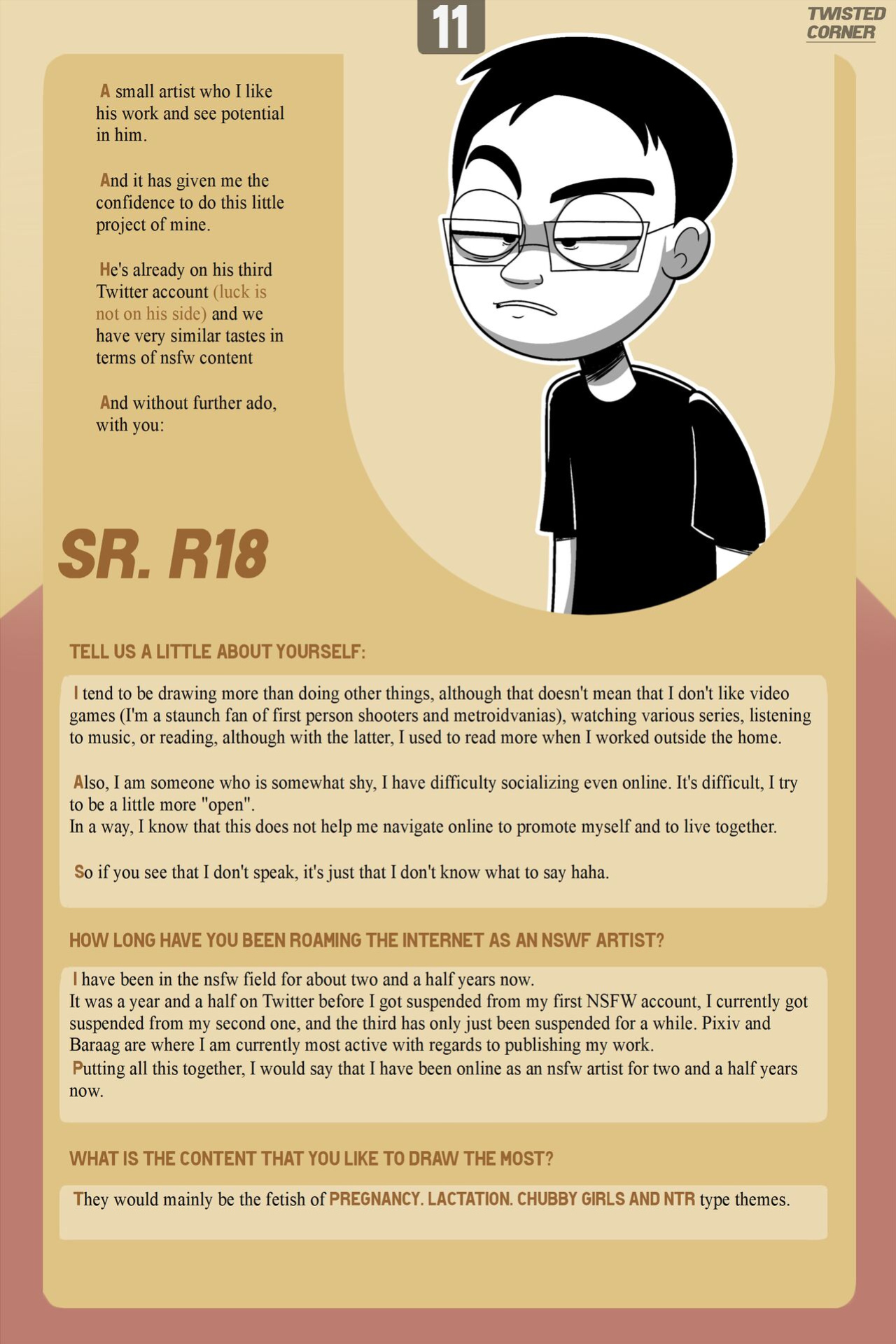 11

TWISTED CORNER

A small artist who I like his work and see potential in him.

And it has given me the confidence to do this little project of mine.

He's already on his third Twitter account (luck is not on his side) and we have very similar tastes in terms of nsfw content

And without further ado, with you:

SR. R18

TELL US A LITTLE ABOUT YOURSELF:

I tend to be drawing more than doing other things, although that doesn't mean that I don't like video games (I'm a staunch fan of first person shooters and metroidvanias), watching various series, listening to music, or reading, although with the latter, I used to read more when I worked outside the home.

Also, I am someone who is somewhat shy, I have difficulty socializing even online. It's difficult, I try to be a little more "open".
In a way, I know that this does not help me navigate online to promote myself and to live together.

So if you see that I don't speak, it's just that I don't know what to say haha.

HOW LONG HAVE YOU BEEN ROAMING THE INTERNET AS AN NSWF ARTIST?

I have been in the nsfw field for about two and a half years now.
It was a year and a half on Twitter before I got suspended from my first NSFW account, I currently got suspended from my second one, and the third has only just been suspended for a while. Pixiv and Baraag are where I am currently most active with regards to publishing my work.
Putting all this together, I would say that I have been online as an nsfw artist for two and a half years now.

WHAT IS THE CONTENT THAT YOU LIKE TO DRAW THE MOST?

They would mainly be the fetish of PREGNANCY. LACTATION. CHUBBY GIRLS AND NTR type themes.